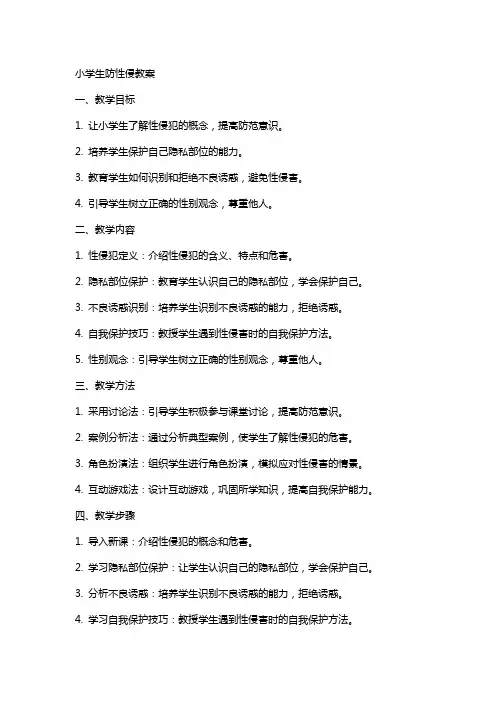 小学生防性侵教案

一、教学目标

1. 让小学生了解性侵犯的概念，提高防范意识。

2. 培养学生保护自己隐私部位的能力。

3. 教育学生如何识别和拒绝不良诱惑，避免性侵害。

4. 引导学生树立正确的性别观念，尊重他人。

二、教学内容

1. 性侵犯定义：介绍性侵犯的含义、特点和危害。

2. 隐私部位保护：教育学生认识自己的隐私部位，学会保护自己。

3. 不良诱惑识别：培养学生识别不良诱惑的能力，拒绝诱惑。

4. 自我保护技巧：教授学生遇到性侵害时的自我保护方法。

5. 性别观念：引导学生树立正确的性别观念，尊重他人。

三、教学方法

1. 采用讨论法：引导学生积极参与课堂讨论，提高防范意识。

2. 案例分析法：通过分析典型案例，使学生了解性侵犯的危害。

3. 角色扮演法：组织学生进行角色扮演，模拟应对性侵害的情景。

4. 互动游戏法：设计互动游戏，巩固所学知识，提高自我保护能力。

四、教学步骤

1. 导入新课：介绍性侵犯的概念和危害。

2. 学习隐私部位保护：让学生认识自己的隐私部位，学会保护自己。

3. 分析不良诱惑：培养学生识别不良诱惑的能力，拒绝诱惑。

4. 学习自我保护技巧：教授学生遇到性侵害时的自我保护方法。